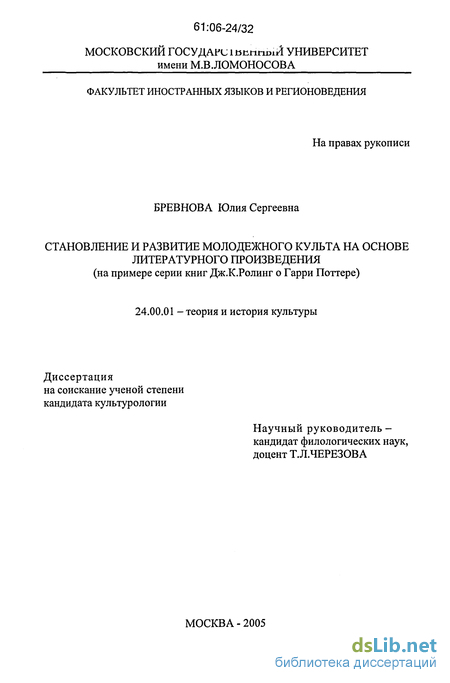 61:06-24/32

МОСКОВСКИЙ ГОСУДАРСТВЕННЫЙ УНИВЕРСИТЕТ
имени М.В.ЛОМОНОСОВА

ФАКУЛЬТЕТ ИНОСТРАННЫХ ЯЗЫКОВ И РЕГИОНОВЕДЕНИЯ

На правах рукописи

БРЕВНОВА Юлия Сергеевна

СТАНОВЛЕНИЕ И РАЗВИТИЕ МОЛОДЕЖНОГО КУЛЬТА НА ОСНОВЕ ЛИТЕРАТУРНОГО ПРОИЗВЕДЕНИЯ
(на примере серии книг Дж.К.Ролинг о Гарри Поттере)

24.00.01 – теория и история культуры

Диссертация
на соискание ученой степени
кандидата культурологии

Научный руководитель –
кандидат филологических наук,
доцент Т.Л.ЧЕРЕЗОВА

МОСКВА - 2005

dsLib.net
библиотека диссертаций